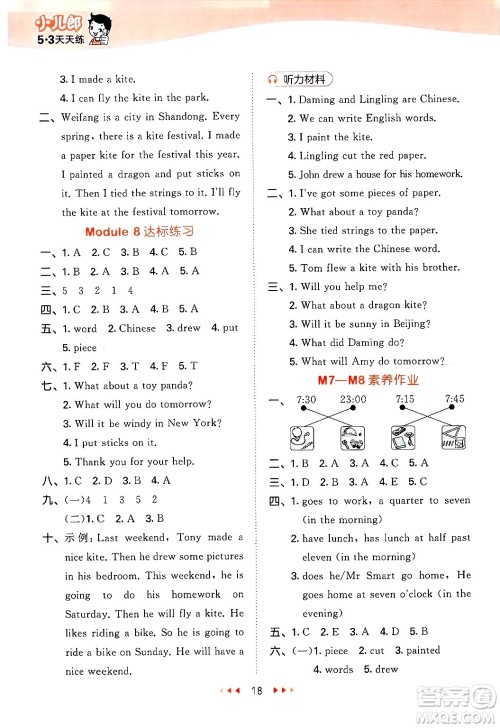 小儿郎
5·3天天练

3. I made a kite.
4. I can fly the kite in the park.
二、Weifang is a city in Shandong. Every spring, there is a kite festival. I made a paper kite for the festival this year. I painted a dragon and put sticks on it. Then I tied the strings to it. I'll fly the kite at the festival tomorrow.

Module 8 达标练习

一、1. A 2. C 3. B 4. C 5. B
二、1. B 2. A 3. B 4. A 5. A
三、5 3 2 1 4
四、1. C 2. B 3. A 4. B 5. A
五、1. word 2. Chinese 3. drew 4. put 5. piece
六、1. F 2. F 3. T 4. F 5. T
七、1. What about a toy panda?
2. What will you do tomorrow?
3. Will it be windy in New York?
4. I put sticks on it.
5. Thank you for your help.
八、1. C 2. D 3. B 4. A
九、(一)4 1 3 5 2
(二)1. C 2. A 3. B
十、示例: Last weekend, Tony made a nice kite. Then he drew some pictures in his bedroom. This weekend, he is going to do his homework on Saturday. Then he will fly a kite. He likes riding a bike. So he is going to ride a bike on Sunday. He will have a nice weekend.

听力材料

一、1. Daming and Lingling are Chinese.
2. We can write English words.
3. I paint the kite.
4. Lingling cut the red paper.
5. John drew a house for his homework.
二、1. I've got some pieces of paper.
2. What about a toy panda?
3. She tied strings to the paper.
4. I can write the Chinese word.
5. Tom flew a kite with his brother.
三、1. Will you help me?
2. What about a dragon kite?
3. Will it be sunny in Beijing?
4. What did Daming do?
5. What will Amy do tomorrow?

M7—M8 素养作业

一、7:30 23:00 7:15 7:45
二、1. B 2. A 3. A 4. C 5. A
三、1. D 2. B 3. A 4. E 5. C
四、1. goes to work, a quarter to seven (in the morning)
2. have lunch, has lunch at half past eleven (in the morning)
3. does he/Mr Smart go home, He goes home at seven o'clock (in the evening)
五、1. C 2. E 3. A 4. D 5. B
六、(一)1. piece 2. cut 3. painted 4. words 5. drew

18

答案圈
MXQE.COM